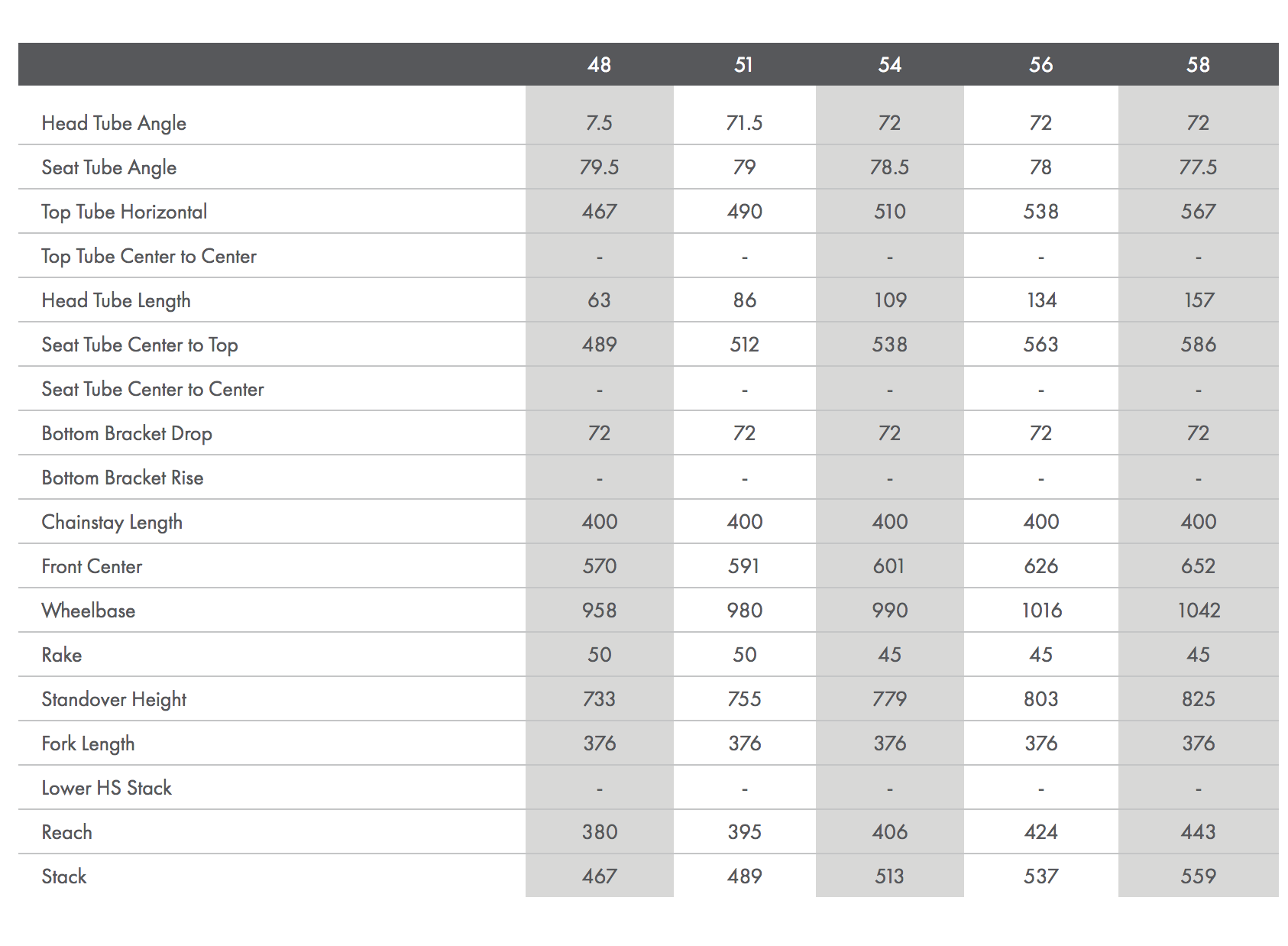 | | 48 | 51 | 54 | 56 | 58 |
|---|---|---|---|---|---|
| Head Tube Angle | 7.5 | 71.5 | 72 | 72 | 72 |
| Seat Tube Angle | 79.5 | 79 | 78.5 | 78 | 77.5 |
| Top Tube Horizontal | 467 | 490 | 510 | 538 | 567 |
| Top Tube Center to Center | - | - | - | - | - |
| Head Tube Length | 63 | 86 | 109 | 134 | 157 |
| Seat Tube Center to Top | 489 | 512 | 538 | 563 | 586 |
| Seat Tube Center to Center | - | - | - | - | - |
| Bottom Bracket Drop | 72 | 72 | 72 | 72 | 72 |
| Bottom Bracket Rise | - | - | - | - | - |
| Chainstay Length | 400 | 400 | 400 | 400 | 400 |
| Front Center | 570 | 591 | 601 | 626 | 652 |
| Wheelbase | 958 | 980 | 990 | 1016 | 1042 |
| Rake | 50 | 50 | 45 | 45 | 45 |
| Standover Height | 733 | 755 | 779 | 803 | 825 |
| Fork Length | 376 | 376 | 376 | 376 | 376 |
| Lower HS Stack | - | - | - | - | - |
| Reach | 380 | 395 | 406 | 424 | 443 |
| Stack | 467 | 489 | 513 | 537 | 559 |